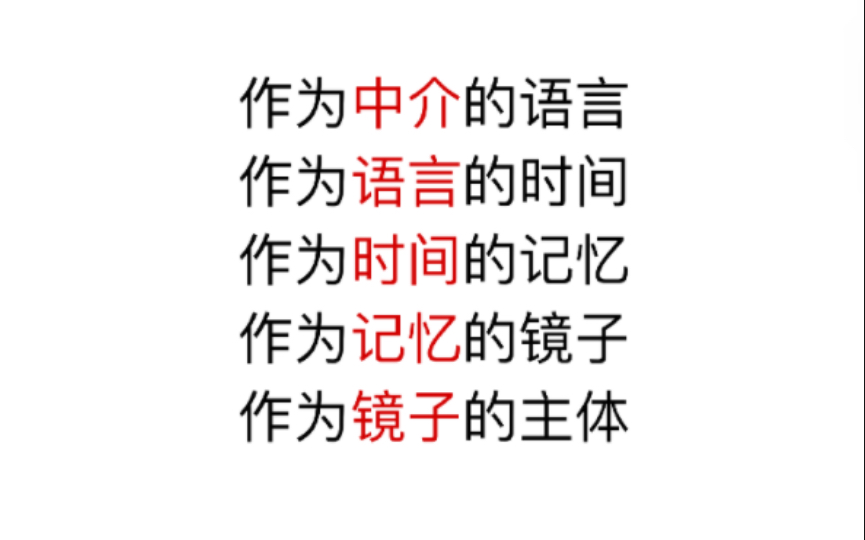 作为中介的语言
作为语言的时间
作为时间的记忆
作为记忆的镜子
作为镜子的主体